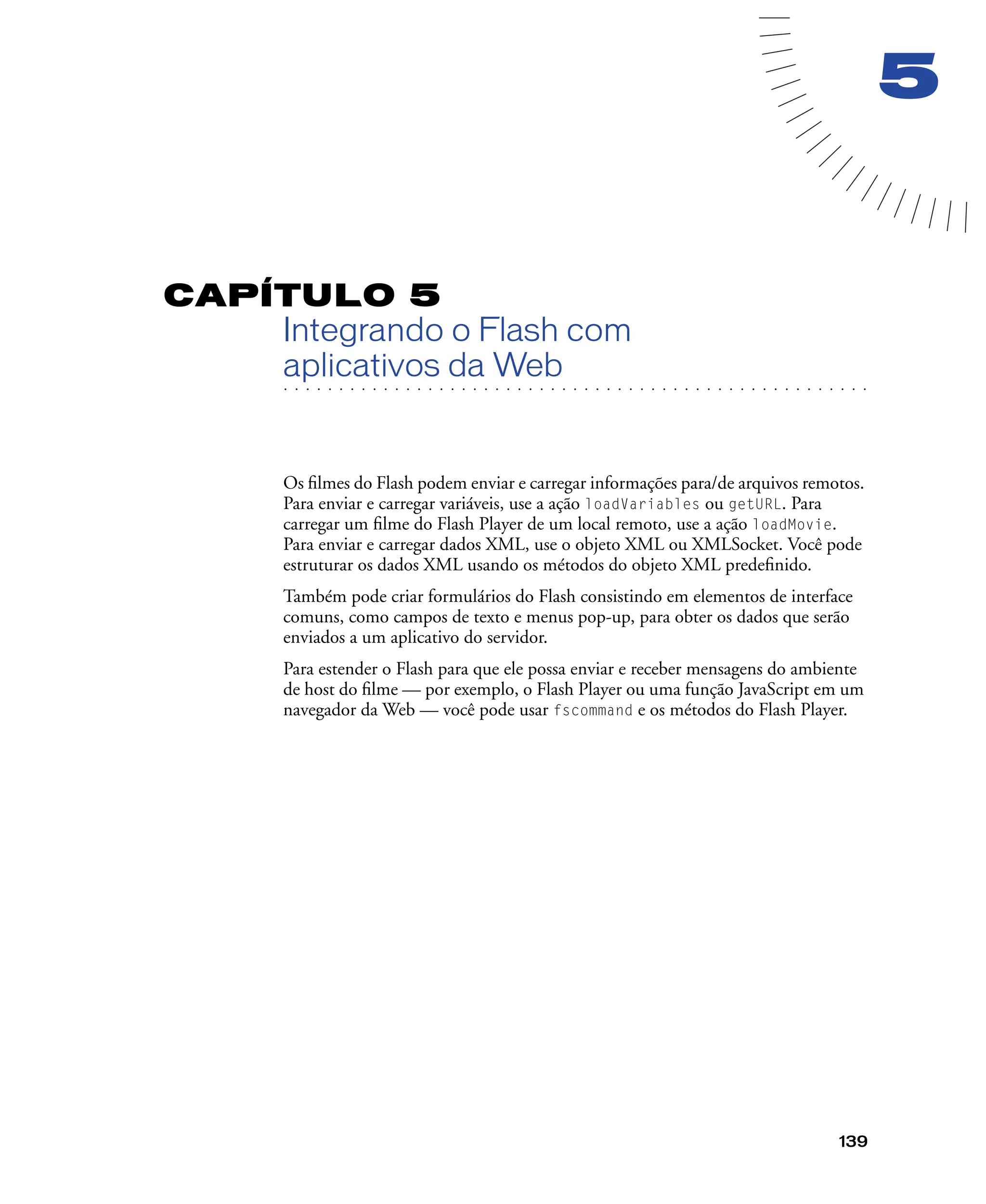 5

CAPÍTULO 5
Integrando o Flash com aplicativos da Web

Os filmes do Flash podem enviar e carregar informações para/de arquivos remotos. Para enviar e carregar variáveis, use a ação loadVariables ou getURL. Para carregar um filme do Flash Player de um local remoto, use a ação loadMovie. Para enviar e carregar dados XML, use o objeto XML ou XMLSocket. Você pode estruturar os dados XML usando os métodos do objeto XML predefinido.

Também pode criar formulários do Flash consistindo em elementos de interface comuns, como campos de texto e menus pop-up, para obter os dados que serão enviados a um aplicativo do servidor.

Para estender o Flash para que ele possa enviar e receber mensagens do ambiente de host do filme — por exemplo, o Flash Player ou uma função JavaScript em um navegador da Web — você pode usar fscommand e os métodos do Flash Player.

139